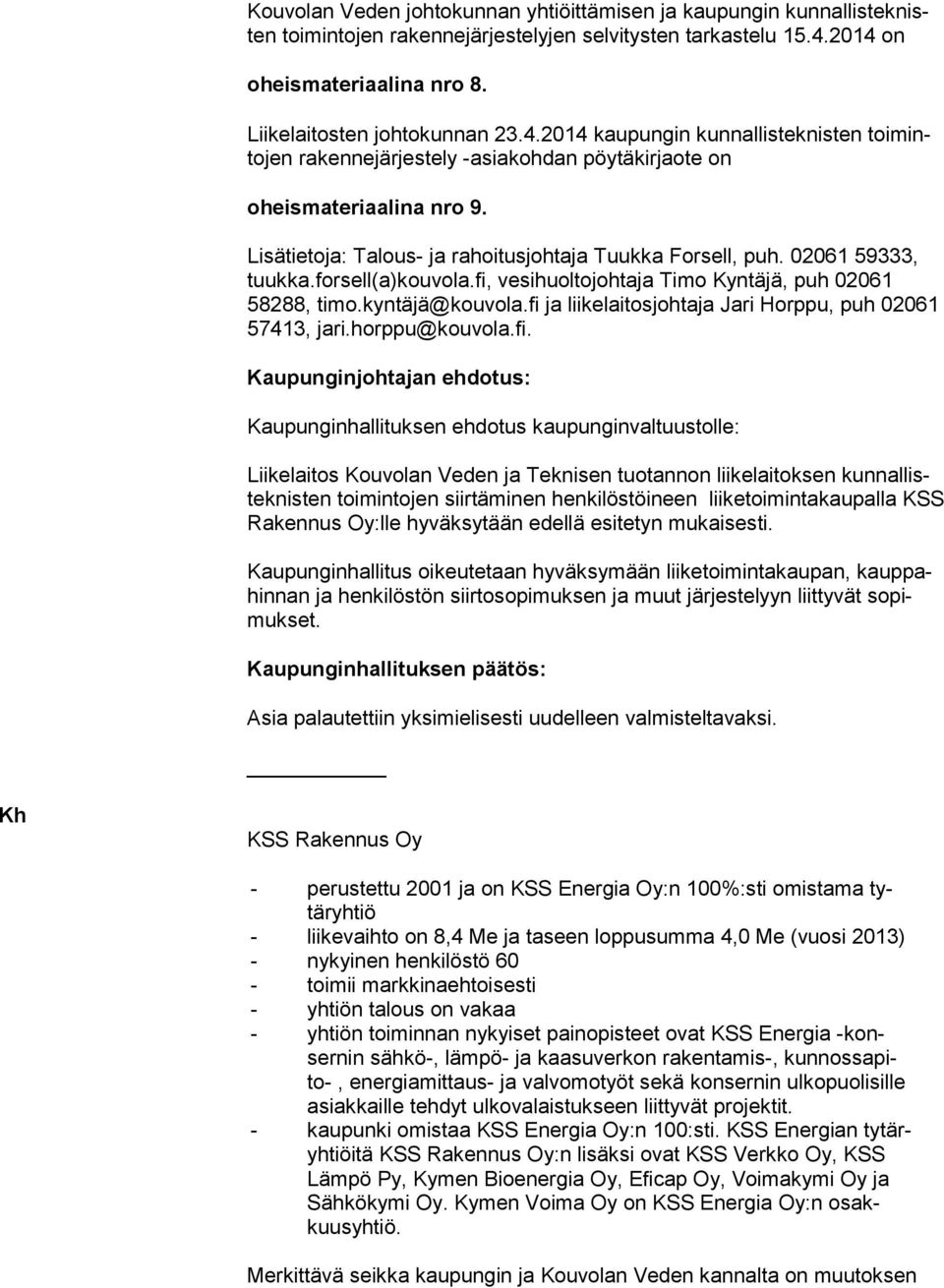 Kouvolan Veden johtokunnan yhtiöittämisen ja kaupungin kunnallisteknisten toimintojen rakennejärjestelyjen selvitysten tarkastelu 15.4.2014 on

oheismateriaalina nro 8.

Liikelaitosten johtokunnan 23.4.2014 kaupungin kunnallisteknisten toimintojen rakennejärjestely -asiakohdan pöytäkirjaote on

oheismateriaalina nro 9.

Lisätietoja: Talous- ja rahoitusjohtaja Tuukka Forsell, puh. 02061 59333, tuukka.forsell(a)kouvola.fi, vesihuoltojohtaja Timo Kyntäjä, puh 02061 58288, timo.kyntäjä@kouvola.fi ja liikelaitosjohtaja Jari Horppu, puh 02061 57413, jari.horppu@kouvola.fi.

Kaupunginjohtajan ehdotus:

Kaupunginhallituksen ehdotus kaupunginvaltuustolle:

Liikelaitos Kouvolan Veden ja Teknisen tuotannon liikelaitoksen kunnallisteknisten toimintojen siirtäminen henkilöstöineen liiketoimintakaupalla KSS Rakennus Oy:lle hyväksytään edellä esitetyn mukaisesti.

Kaupunginhallitus oikeutetaan hyväksymään liiketoimintakaupan, kauppahinnan ja henkilöstön siirtosopimuksen ja muut järjestelyyn liittyvät sopimukset.

Kaupunginhallituksen päätös:

Asia palautettiin yksimielisesti uudelleen valmisteltavaksi.

Kh

KSS Rakennus Oy

- perustettu 2001 ja on KSS Energia Oy:n 100%:sti omistama tytäryhtiö
- liikevaihto on 8,4 Me ja taseen loppusumma 4,0 Me (vuosi 2013)
- nykyinen henkilöstö 60
- toimii markkinaehtoisesti
- yhtiön talous on vakaa
- yhtiön toiminnan nykyiset painopisteet ovat KSS Energia -konsernin sähkö-, lämpö- ja kaasuverkon rakentamis-, kunnossapito- , energiamittaus- ja valvomotyöt sekä konsernin ulkopuolisille asiakkaille tehdyt ulkovalaistukseen liittyvät projektit.
- kaupunki omistaa KSS Energia Oy:n 100:sti. KSS Energian tytäryhtiöitä KSS Rakennus Oy:n lisäksi ovat KSS Verkko Oy, KSS Lämpö Py, Kymen Bioenergia Oy, Eficap Oy, Voimakymi Oy ja Sähkökymi Oy. Kymen Voima Oy on KSS Energia Oy:n osakkuusyhtiö.

Merkittävä seikka kaupungin ja Kouvolan Veden kannalta on muutoksen